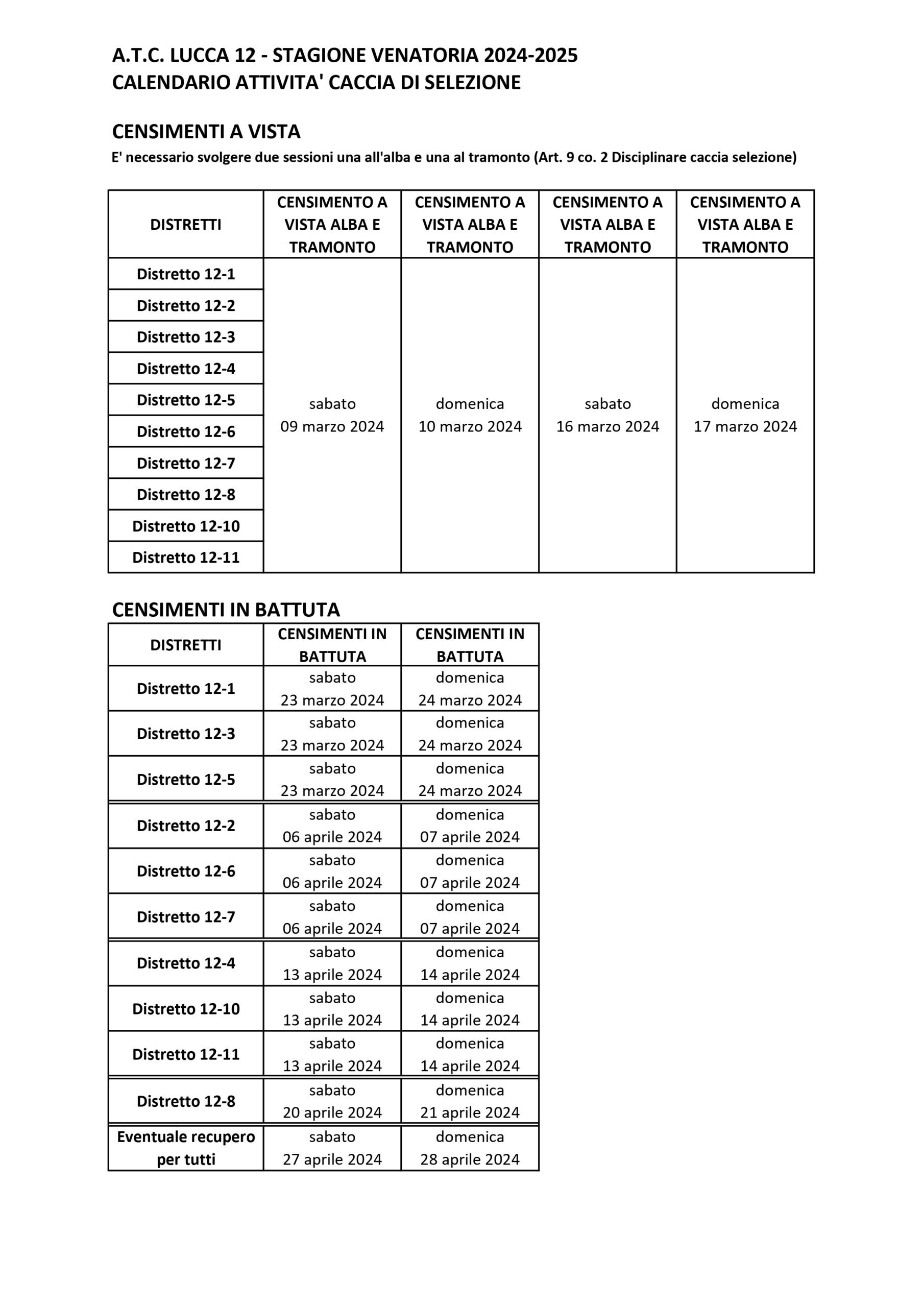 A.T.C. LUCCA 12 - STAGIONE VENATORIA 2024-2025
CALENDARIO ATTIVITA' CACCIA DI SELEZIONE

CENSIMENTI A VISTA
E' necessario svolgere due sessioni una all'alba e una al tramonto (Art. 9 co. 2 Disciplinare caccia selezione)

| DISTRETTI | CENSIMENTO A VISTA ALBA E TRAMONTO | CENSIMENTO A VISTA ALBA E TRAMONTO | CENSIMENTO A VISTA ALBA E TRAMONTO | CENSIMENTO A VISTA ALBA E TRAMONTO |
|---|---|---|---|---|
| Distretto 12-1 | sabato 09 marzo 2024 | domenica 10 marzo 2024 | sabato 16 marzo 2024 | domenica 17 marzo 2024 |
| Distretto 12-2 | | | | |
| Distretto 12-3 | | | | |
| Distretto 12-4 | | | | |
| Distretto 12-5 | | | | |
| Distretto 12-6 | | | | |
| Distretto 12-7 | | | | |
| Distretto 12-8 | | | | |
| Distretto 12-10 | | | | |
| Distretto 12-11 | | | | |

CENSIMENTI IN BATTUTA

| DISTRETTI | CENSIMENTI IN BATTUTA | CENSIMENTI IN BATTUTA |
|---|---|---|
| Distretto 12-1 | sabato 23 marzo 2024 | domenica 24 marzo 2024 |
| Distretto 12-3 | sabato 23 marzo 2024 | domenica 24 marzo 2024 |
| Distretto 12-5 | sabato 23 marzo 2024 | domenica 24 marzo 2024 |
| Distretto 12-2 | sabato 06 aprile 2024 | domenica 07 aprile 2024 |
| Distretto 12-6 | sabato 06 aprile 2024 | domenica 07 aprile 2024 |
| Distretto 12-7 | sabato 06 aprile 2024 | domenica 07 aprile 2024 |
| Distretto 12-4 | sabato 13 aprile 2024 | domenica 14 aprile 2024 |
| Distretto 12-10 | sabato 13 aprile 2024 | domenica 14 aprile 2024 |
| Distretto 12-11 | sabato 13 aprile 2024 | domenica 14 aprile 2024 |
| Distretto 12-8 | sabato 20 aprile 2024 | domenica 21 aprile 2024 |
| Eventuale recupero per tutti | sabato 27 aprile 2024 | domenica 28 aprile 2024 |